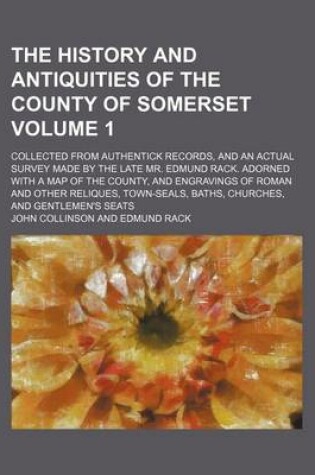 THE HISTORY AND ANTIQUITIES OF THE COUNTY OF SOMERSET VOLUME 1

COLLECTED FROM AUTHENTICK RECORDS, AND AN ACTUAL SURVEY MADE BY THE LATE MR. EDMUND RACK. ADORNED WITH A MAP OF THE COUNTY, AND ENGRAVINGS OF ROMAN AND OTHER RELIQUES, TOWN-SEALS, BATHS, CHURCHES, AND GENTLEMEN'S SEATS

JOHN COLLINSON AND EDMUND RACK